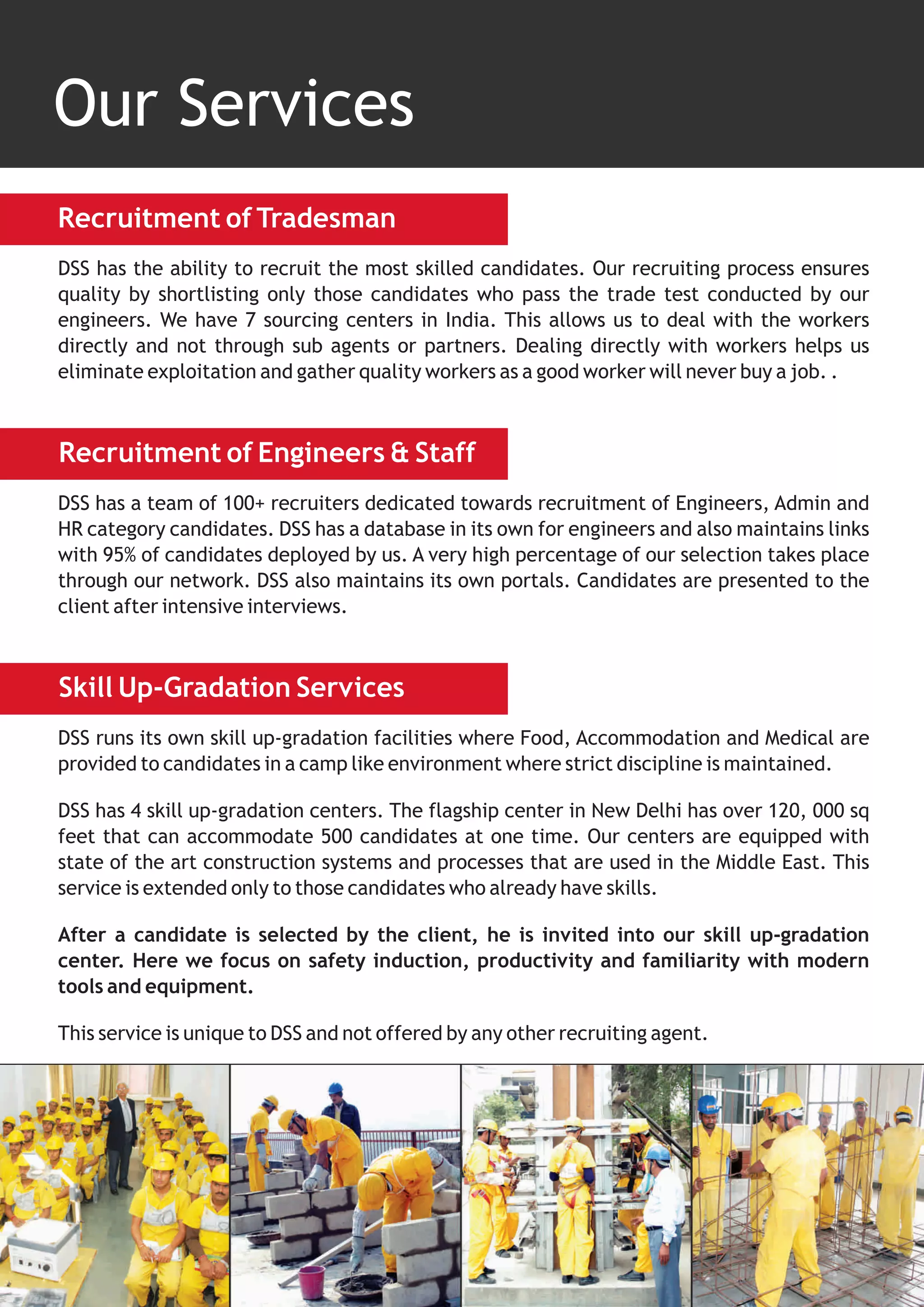 Our Services

Recruitment of Tradesman

DSS has the ability to recruit the most skilled candidates. Our recruiting process ensures quality by shortlisting only those candidates who pass the trade test conducted by our engineers. We have 7 sourcing centers in India. This allows us to deal with the workers directly and not through sub agents or partners. Dealing directly with workers helps us eliminate exploitation and gather quality workers as a good worker will never buy a job. .

Recruitment of Engineers & Staff

DSS has a team of 100+ recruiters dedicated towards recruitment of Engineers, Admin and HR category candidates. DSS has a database in its own for engineers and also maintains links with 95% of candidates deployed by us. A very high percentage of our selection takes place through our network. DSS also maintains its own portals. Candidates are presented to the client after intensive interviews.

Skill Up-Gradation Services

DSS runs its own skill up-gradation facilities where Food, Accommodation and Medical are provided to candidates in a camp like environment where strict discipline is maintained.

DSS has 4 skill up-gradation centers. The flagship center in New Delhi has over 120, 000 sq feet that can accommodate 500 candidates at one time. Our centers are equipped with state of the art construction systems and processes that are used in the Middle East. This service is extended only to those candidates who already have skills.

After a candidate is selected by the client, he is invited into our skill up-gradation center. Here we focus on safety induction, productivity and familiarity with modern tools and equipment.

This service is unique to DSS and not offered by any other recruiting agent.